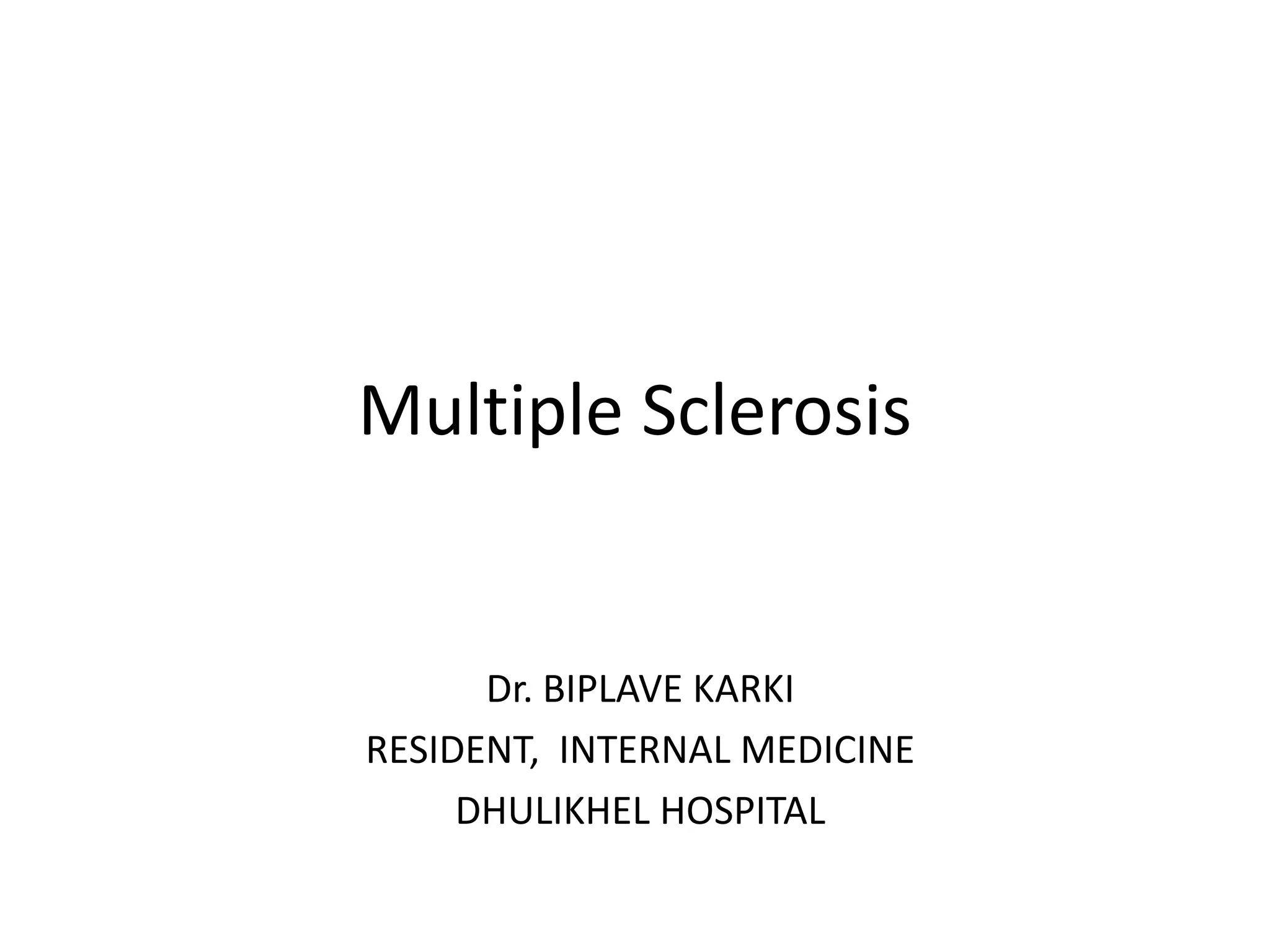 Multiple Sclerosis

Dr. BIPLAVE KARKI
RESIDENT,  INTERNAL MEDICINE
DHULIKHEL HOSPITAL